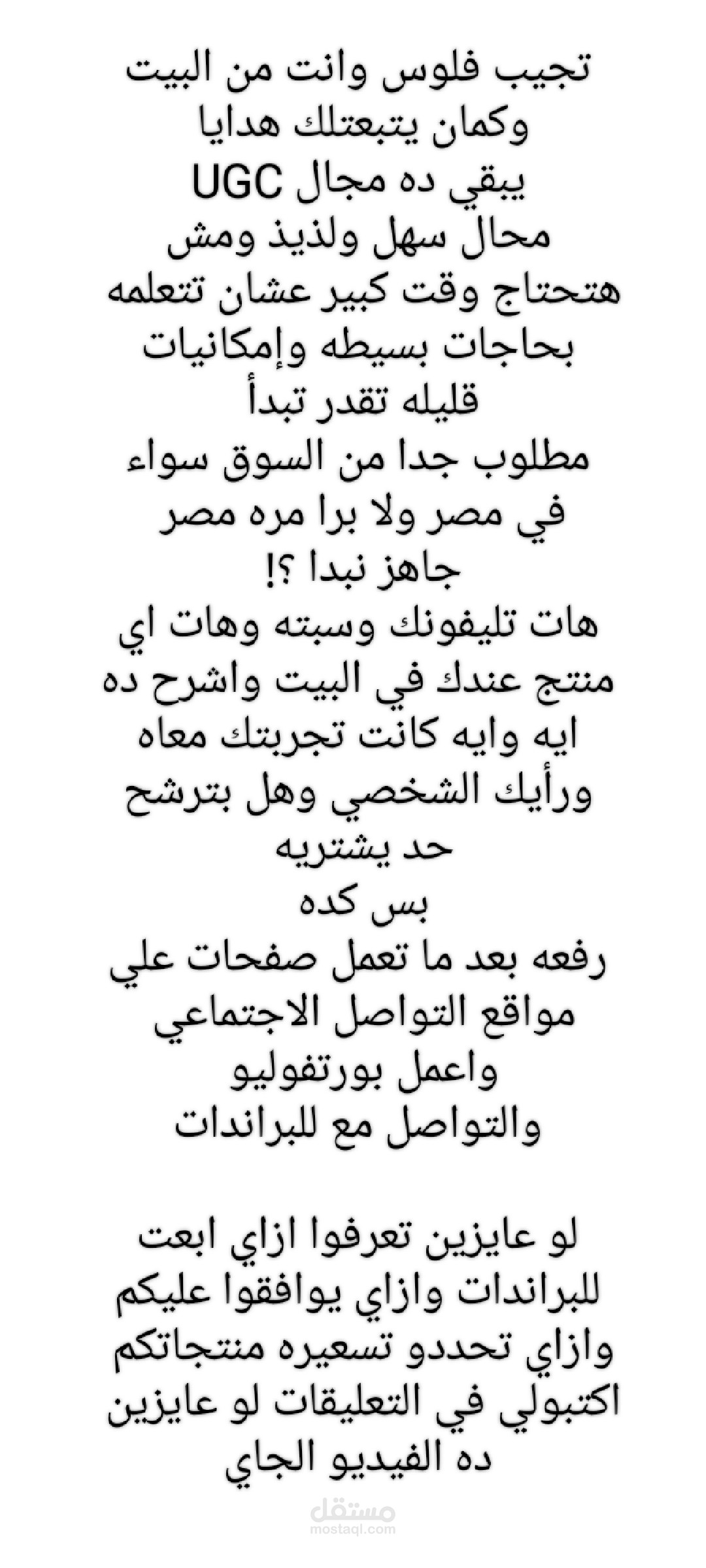 تجيب فلوس وانت من البيت
وكمان يتبعتلك هدايا
يبقي ده مجال UGC
محال سهل ولذيذ ومش
هتحتاج وقت كبير عشان تتعلمه
بحاجات بسيطه وإمكانيات
قليله تقدر تبدأ
مطلوب جدا من السوق سواء
في مصر ولا برا مره مصر
جاهز نبدا ؟!
هات تليفونك وسبته وهات اي
منتج عندك في البيت واشرح ده
ايه وايه كانت تجربتك معاه
ورأيك الشخصي وهل بترشح
حد يشتريه
بس كده
رفعه بعد ما تعمل صفحات علي
مواقع التواصل الاجتماعي
واعمل بورتفوليو
والتواصل مع للبراندات

لو عايزين تعرفوا ازاي ابعت
للبراندات وازاي يوافقوا عليكم
وازاي تحددو تسعيره منتجاتكم
اكتبولي في التعليقات لو عايزين
ده الفيديو الجاي

مستقل
mostaql.com